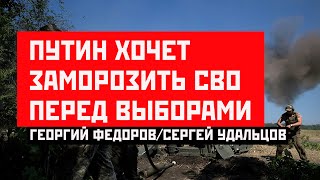 ПУТИН ХОЧЕТ ЗАМОРОЗИТЬ СВО ПЕРЕД ВЫБОРАМИ

ГЕОРГИЙ ФЕДОРОВ/СЕРГЕЙ УДАЛЬЦОВ